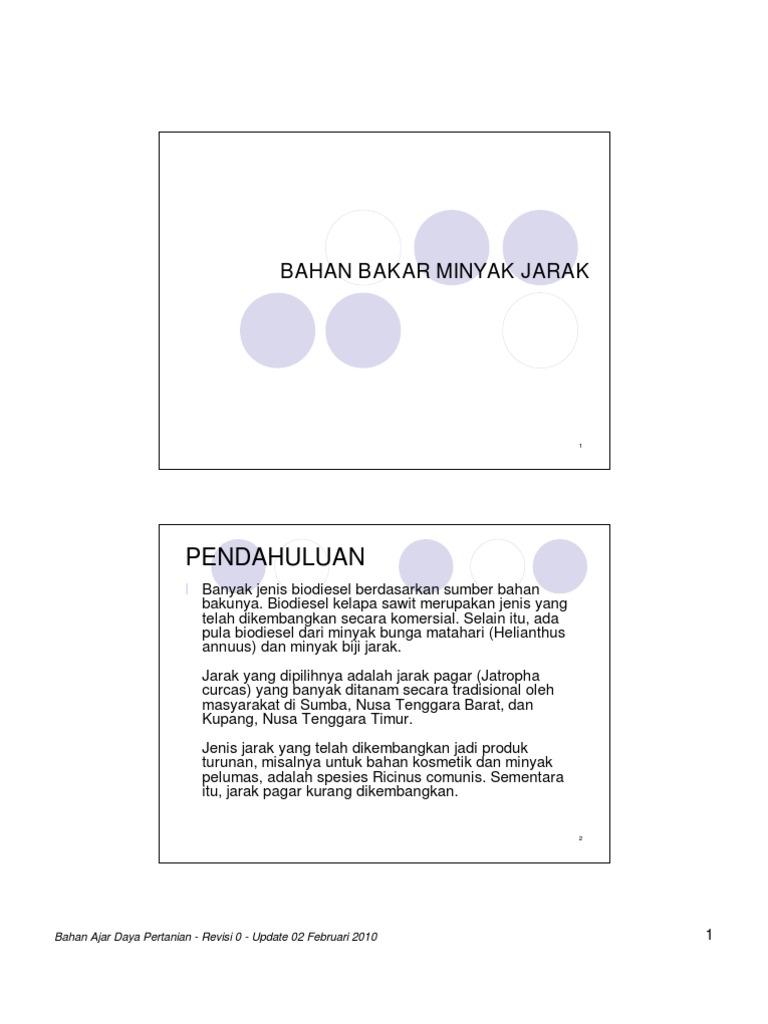 BAHAN BAKAR MINYAK JARAK

1

PENDAHULUAN

Banyak jenis biodiesel berdasarkan sumber bahan bakunya. Biodiesel kelapa sawit merupakan jenis yang telah dikembangkan secara komersial. Selain itu, ada pula biodiesel dari minyak bunga matahari (Helianthus annuus) dan minyak biji jarak.

Jarak yang dipilihnya adalah jarak pagar (Jatropha curcas) yang banyak ditanam secara tradisional oleh masyarakat di Sumba, Nusa Tenggara Barat, dan Kupang, Nusa Tenggara Timur.

Jenis jarak yang telah dikembangkan jadi produk turunan, misalnya untuk bahan kosmetik dan minyak pelumas, adalah spesies Ricinus comunis. Sementara itu, jarak pagar kurang dikembangkan.

2

Bahan Ajar Daya Pertanian - Revisi 0 - Update 02 Februari 2010

1